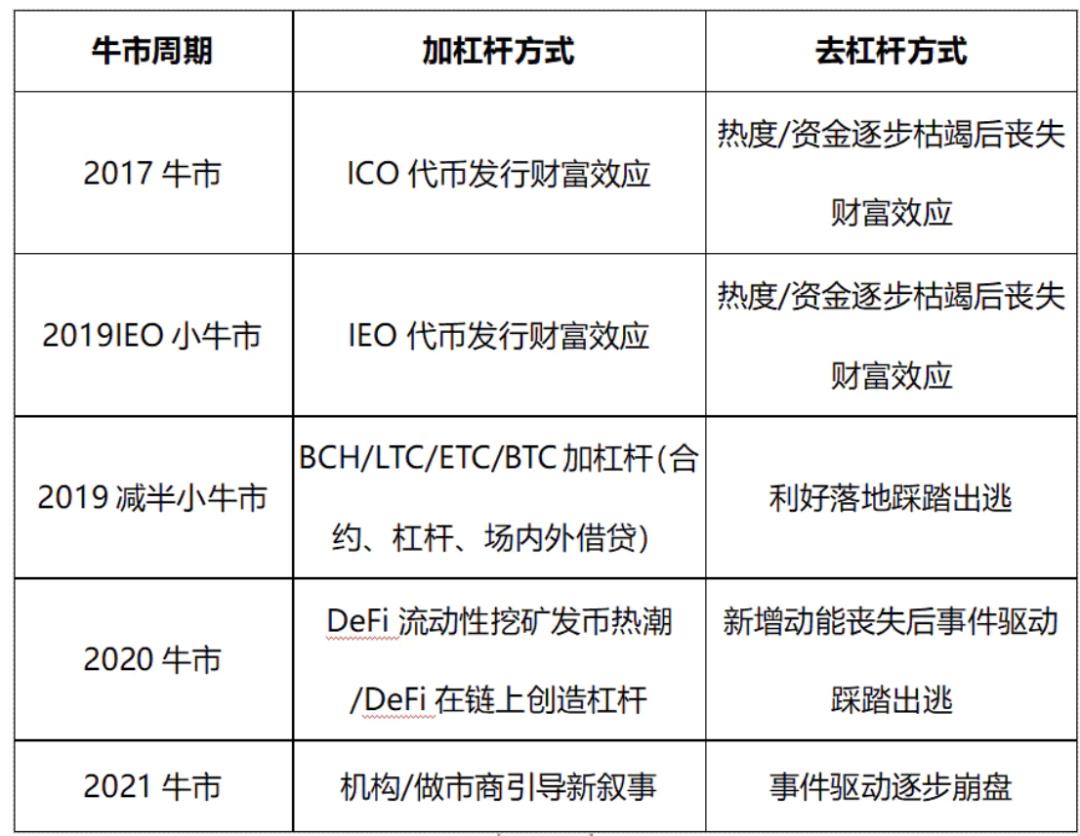 | 牛市周期 | 加杠杆方式 | 去杠杆方式 |
|---|---|---|
| 2017 牛市 | ICO 代币发行财富效应 | 热度/资金逐步枯竭后丧失财富效应 |
| 2019IEO 小牛市 | IEO 代币发行财富效应 | 热度/资金逐步枯竭后丧失财富效应 |
| 2019 减半小牛市 | BCH/LTC/ETC/BTC 加杠杆(合约、杠杆、场内外借贷) | 利好落地踩踏出逃 |
| 2020 牛市 | DeFi 流动性挖矿发币热潮/DeFi 在链上创造杠杆 | 新增动能丧失后事件驱动踩踏出逃 |
| 2021 牛市 | 机构/做市商引导新叙事 | 事件驱动逐步崩盘 |